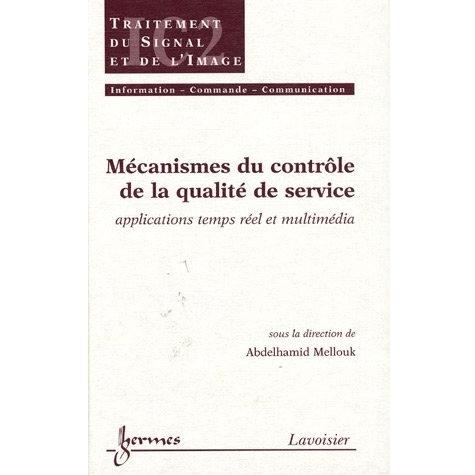 IC2
TRAITEMENT DU SIGNAL ET DE L'IMAGE

Information – Commande – Communication

Mécanismes du contrôle de la qualité de service

applications temps réel et multimédia

sous la direction de
Abdelhamid Mellouk

hermes

Lavoisier